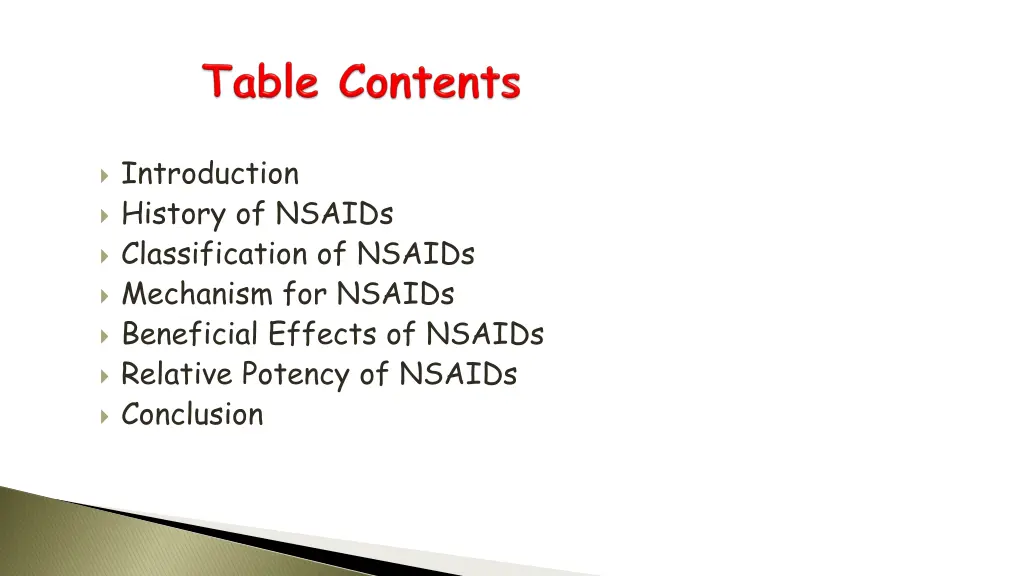 Table Contents

Introduction
History of NSAIDs
Classification of NSAIDs
Mechanism for NSAIDs
Beneficial Effects of NSAIDs
Relative Potency of NSAIDs
Conclusion